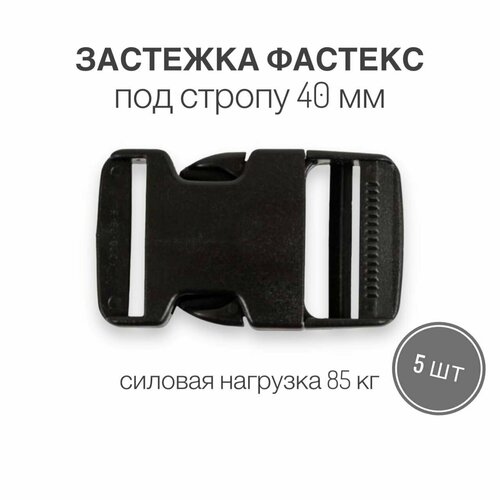 ЗАСТЕЖКА ФАСТЕКС
под стропу 40 мм

силовая нагрузка 85 кг

5 шт